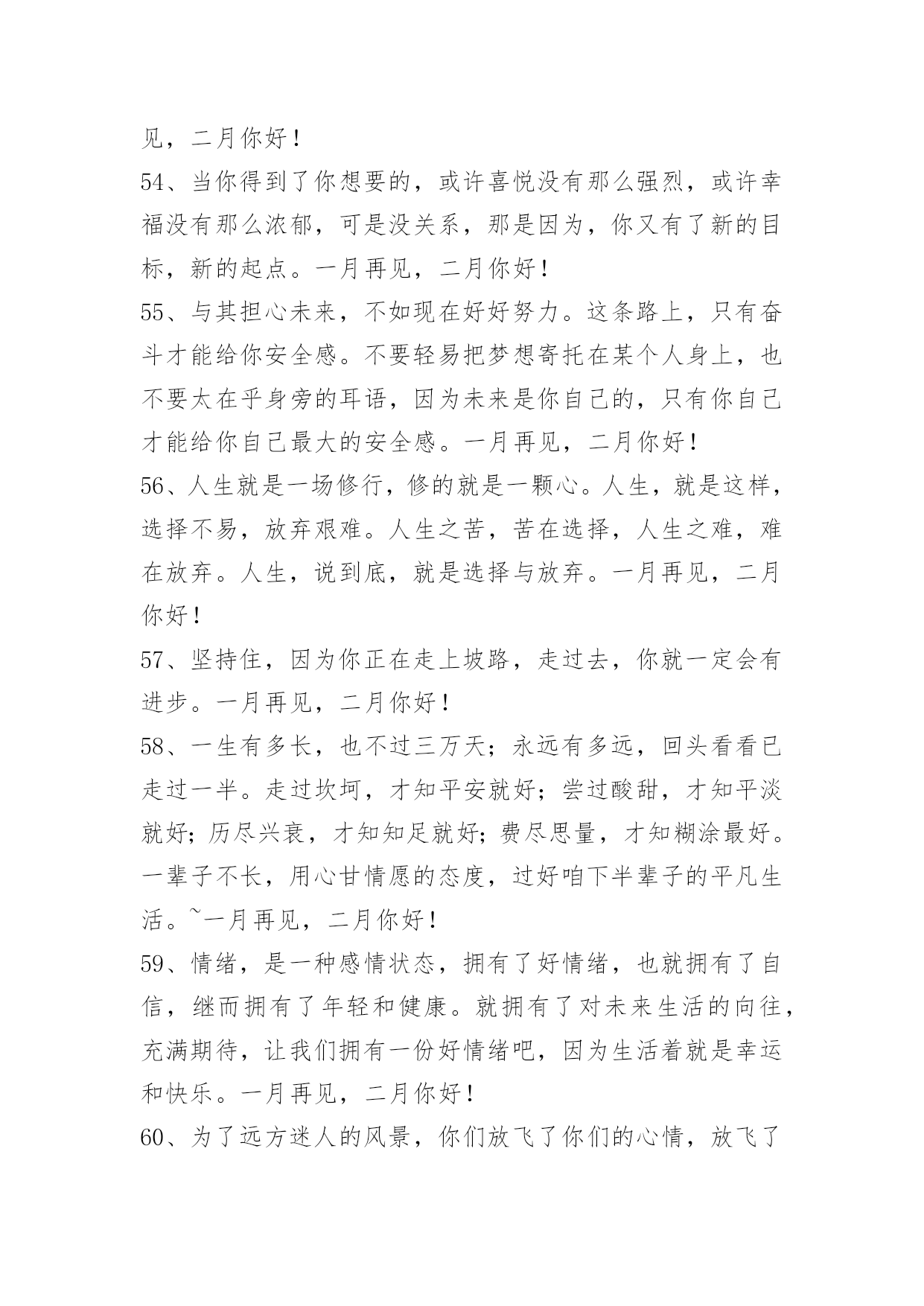 见，二月你好！

54、当你得到了你想要的，或许喜悦没有那么强烈，或许幸福没有那么浓郁，可是没关系，那是因为，你又有了新的目标，新的起点。一月再见，二月你好！

55、与其担心未来，不如现在好好努力。这条路上，只有奋斗才能给你安全感。不要轻易把梦想寄托在某个人身上，也不要太在乎身旁的耳语，因为未来是你自己的，只有你自己才能给你自己最大的安全感。一月再见，二月你好！

56、人生就是一场修行，修的就是一颗心。人生，就是这样，选择不易，放弃艰难。人生之苦，苦在选择，人生之难，难在放弃。人生，说到底，就是选择与放弃。一月再见，二月你好！

57、坚持住，因为你正在走上坡路，走过去，你就一定会有进步。一月再见，二月你好！

58、一生有多长，也不过三万天；永远有多远，回头看看已走过一半。走过坎坷，才知平安就好；尝过酸甜，才知平淡就好；历尽兴衰，才知知足就好；费尽思量，才知糊涂最好。一辈子不长，用心甘情愿的态度，过好咱下半辈子的平凡生活。~一月再见，二月你好！

59、情绪，是一种感情状态，拥有了好情绪，也就拥有了自信，继而拥有了年轻和健康。就拥有了对未来生活的向往，充满期待，让我们拥有一份好情绪吧，因为生活着就是幸运和快乐。一月再见，二月你好！

60、为了远方迷人的风景，你们放飞了你们的心情，放飞了